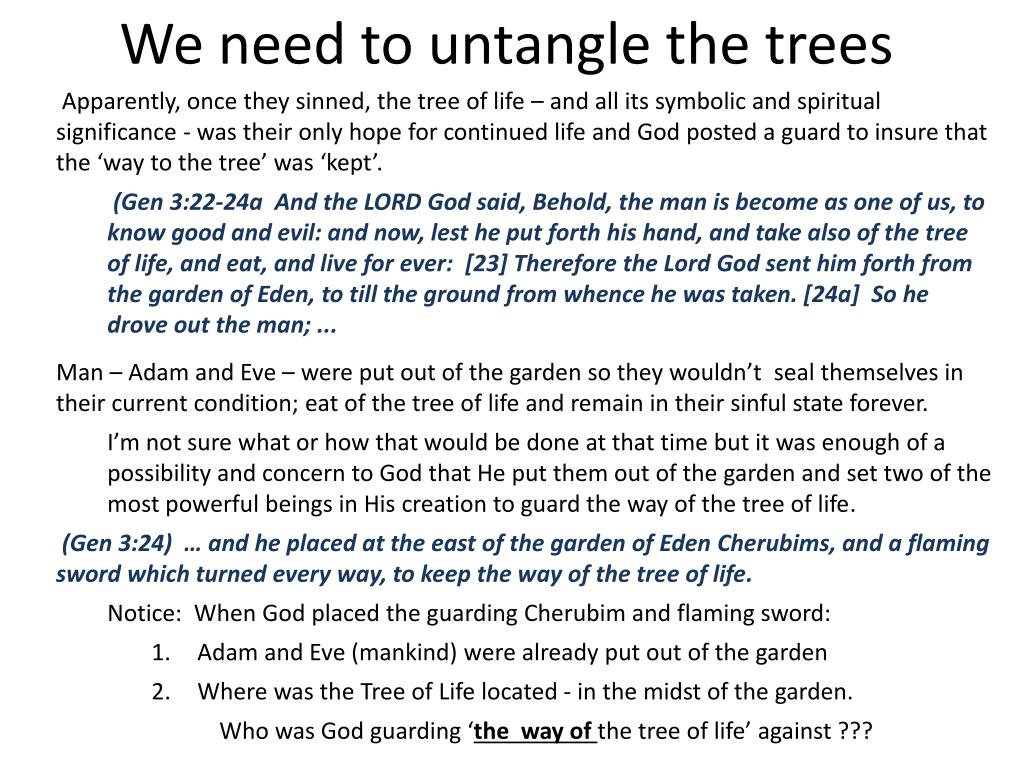 We need to untangle the trees

Apparently, once they sinned, the tree of life – and all its symbolic and spiritual significance - was their only hope for continued life and God posted a guard to insure that the ‘way to the tree’ was ‘kept’.

(Gen 3:22-24a And the LORD God said, Behold, the man is become as one of us, to know good and evil: and now, lest he put forth his hand, and take also of the tree of life, and eat, and live for ever: [23] Therefore the Lord God sent him forth from the garden of Eden, to till the ground from whence he was taken. [24a] So he drove out the man; ...

Man – Adam and Eve – were put out of the garden so they wouldn’t seal themselves in their current condition; eat of the tree of life and remain in their sinful state forever.

I’m not sure what or how that would be done at that time but it was enough of a possibility and concern to God that He put them out of the garden and set two of the most powerful beings in His creation to guard the way of the tree of life.

(Gen 3:24) … and he placed at the east of the garden of Eden Cherubims, and a flaming sword which turned every way, to keep the way of the tree of life.

Notice: When God placed the guarding Cherubim and flaming sword:

1. Adam and Eve (mankind) were already put out of the garden
2. Where was the Tree of Life located - in the midst of the garden.

Who was God guarding ‘the way of the tree of life’ against ???